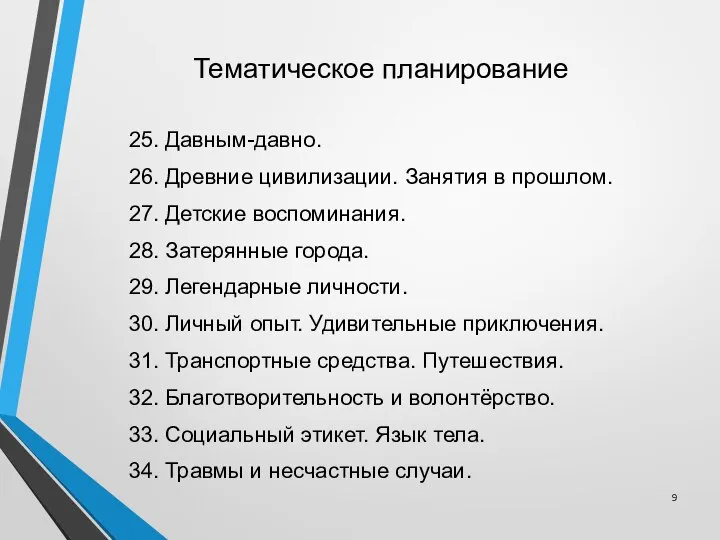 Тематическое планирование

25. Давным-давно.
26. Древние цивилизации. Занятия в прошлом.
27. Детские воспоминания.
28. Затерянные города.
29. Легендарные личности.
30. Личный опыт. Удивительные приключения.
31. Транспортные средства. Путешествия.
32. Благотворительность и волонтёрство.
33. Социальный этикет. Язык тела.
34. Травмы и несчастные случаи.

9